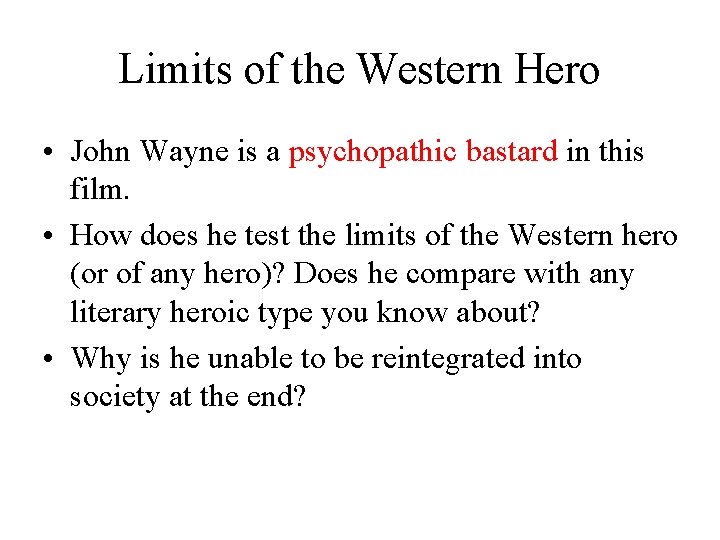 Limits of the Western Hero

• John Wayne is a psychopathic bastard in this film.
• How does he test the limits of the Western hero (or of any hero)? Does he compare with any literary heroic type you know about?
• Why is he unable to be reintegrated into society at the end?